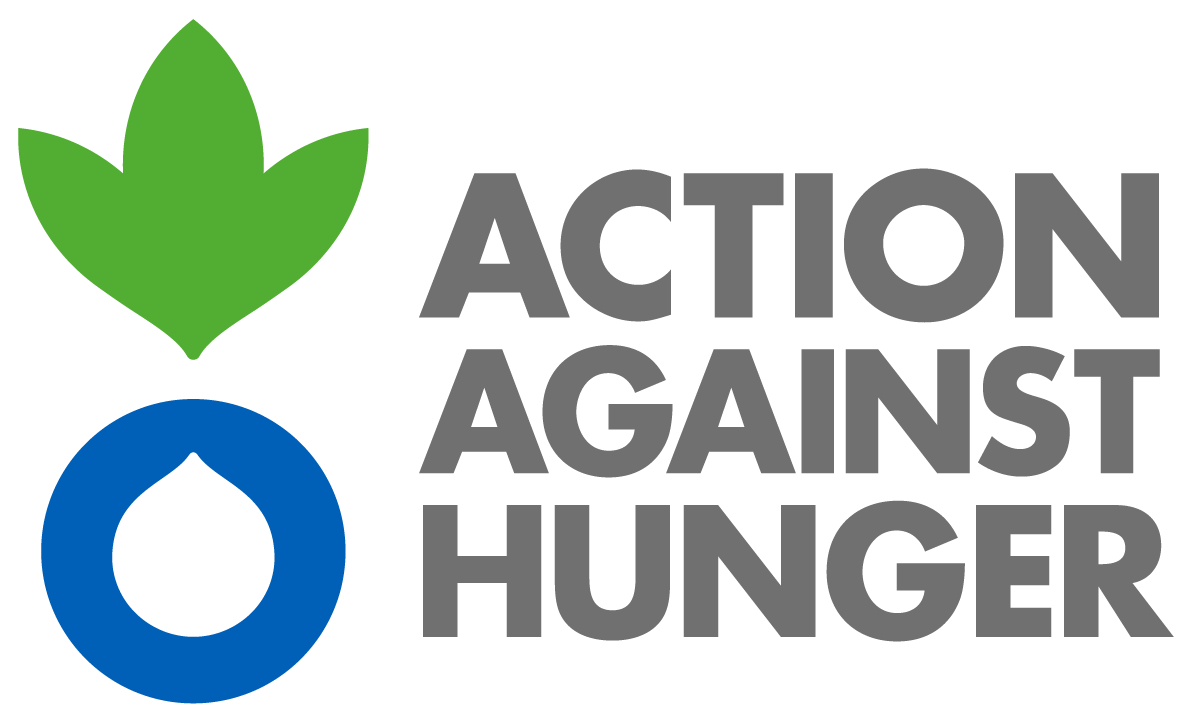 ACTION
AGAINST
HUNGER